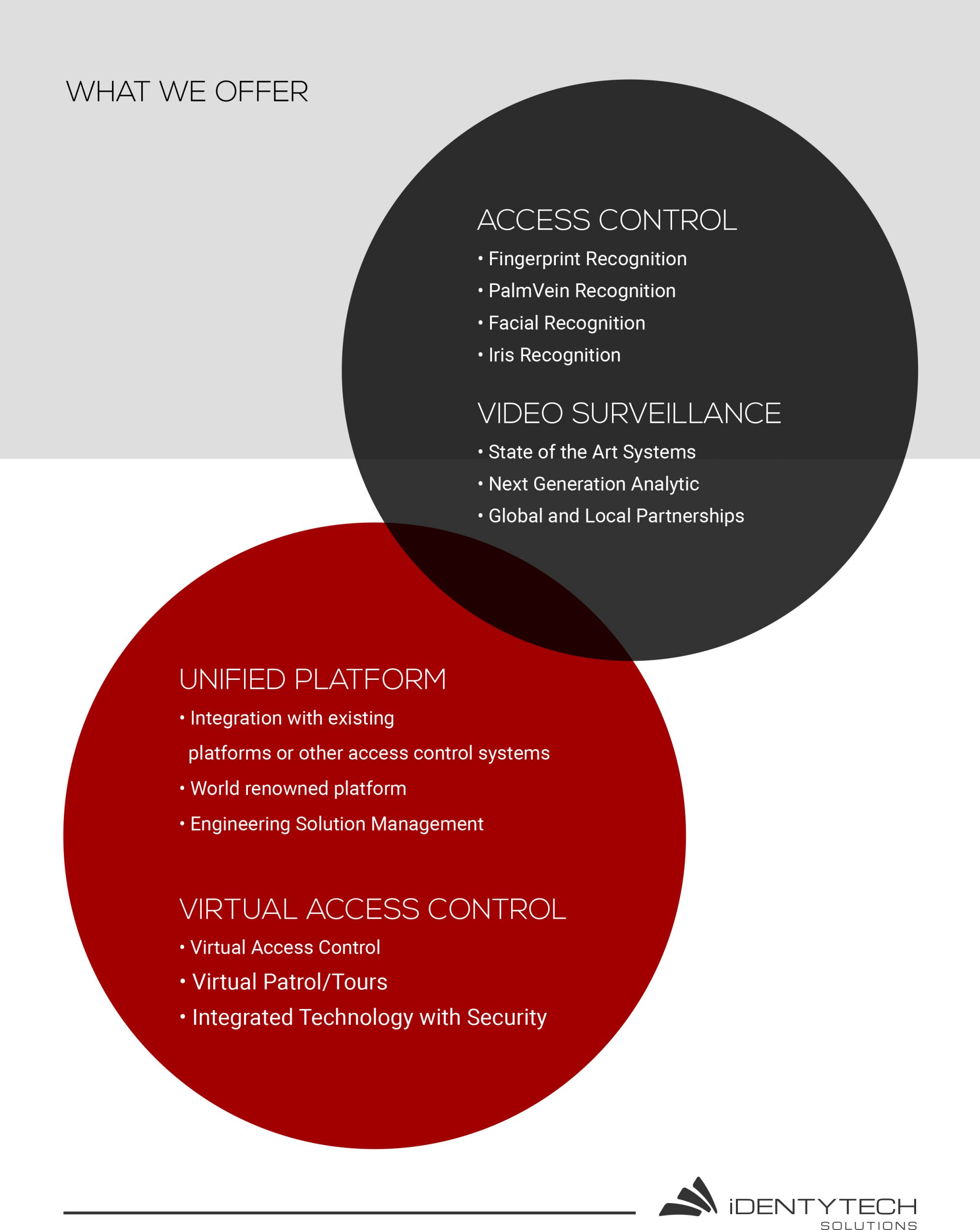 WHAT WE OFFER

ACCESS CONTROL
• Fingerprint Recognition
• PalmVein Recognition
• Facial Recognition
• Iris Recognition

VIDEO SURVEILLANCE
• State of the Art Systems
• Next Generation Analytic
• Global and Local Partnerships

UNIFIED PLATFORM
• Integration with existing platforms or other access control systems
• World renowned platform
• Engineering Solution Management

VIRTUAL ACCESS CONTROL
• Virtual Access Control
• Virtual Patrol/Tours
• Integrated Technology with Security

iDENTYTECH
SOLUTIONS